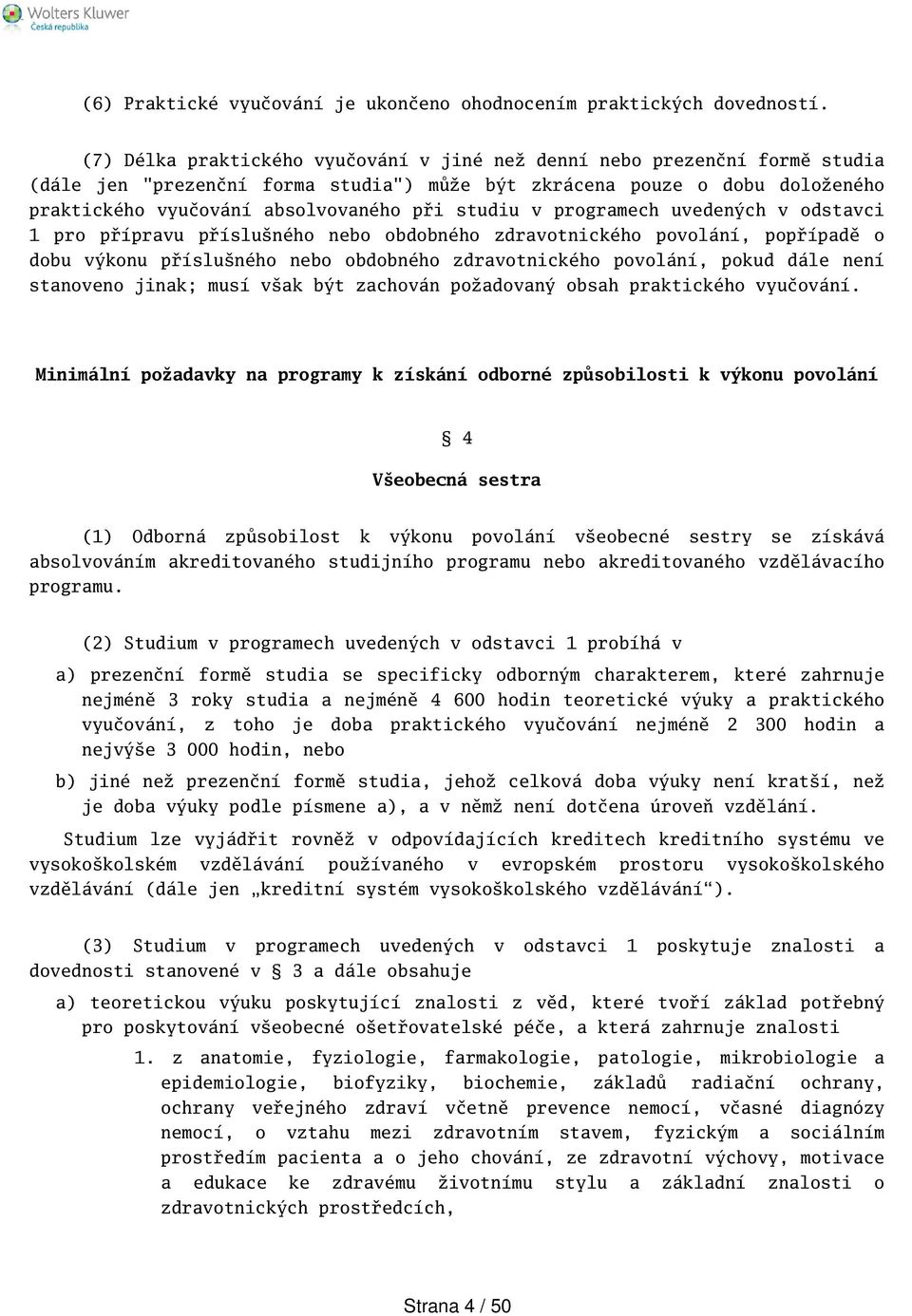 Wolters Kluwer
Česká republika

(6) Praktické vyučování je ukončeno ohodnocením praktických dovedností.

(7) Délka praktického vyučování v jiné než denní nebo prezenční formě studia (dále jen "prezenční forma studia") může být zkrácena pouze o dobu doloženého praktického vyučování absolvovaného při studiu v programech uvedených v odstavci 1 pro přípravu příslušného nebo obdobného zdravotnického povolání, popřípadě o dobu výkonu příslušného nebo obdobného zdravotnického povolání, pokud dále není stanoveno jinak; musí však být zachován požadovaný obsah praktického vyučování.

Minimální požadavky na programy k získání odborné způsobilosti k výkonu povolání

§ 4

Všeobecná sestra

(1) Odborná způsobilost k výkonu povolání všeobecné sestry se získává absolvováním akreditovaného studijního programu nebo akreditovaného vzdělávacího programu.

(2) Studium v programech uvedených v odstavci 1 probíhá v

a) prezenční formě studia se specificky odborným charakterem, které zahrnuje nejméně 3 roky studia a nejméně 4 600 hodin teoretické výuky a praktického vyučování, z toho je doba praktického vyučování nejméně 2 300 hodin a nejvýše 3 000 hodin, nebo

b) jiné než prezenční formě studia, jehož celková doba výuky není kratší, než je doba výuky podle písmene a), a v němž není dotčena úroveň vzdělání.

Studium lze vyjádřit rovněž v odpovídajících kreditech kreditního systému ve vysokoškolském vzdělávání používaného v evropském prostoru vysokoškolského vzdělávání (dále jen „kreditní systém vysokoškolského vzdělávání“).

(3) Studium v programech uvedených v odstavci 1 poskytuje znalosti a dovednosti stanovené v § 3 a dále obsahuje

a) teoretickou výuku poskytující znalosti z věd, které tvoří základ potřebný pro poskytování všeobecné ošetřovatelské péče, a která zahrnuje znalosti

1. z anatomie, fyziologie, farmakologie, patologie, mikrobiologie a epidemiologie, biofyziky, biochemie, základů radiační ochrany, ochrany veřejného zdraví včetně prevence nemocí, včasné diagnózy nemocí, o vztahu mezi zdravotním stavem, fyzickým a sociálním prostředím pacienta a o jeho chování, ze zdravotní výchovy, motivace a edukace ke zdravému životnímu stylu a základní znalosti o zdravotnických prostředcích,

Strana 4 / 50